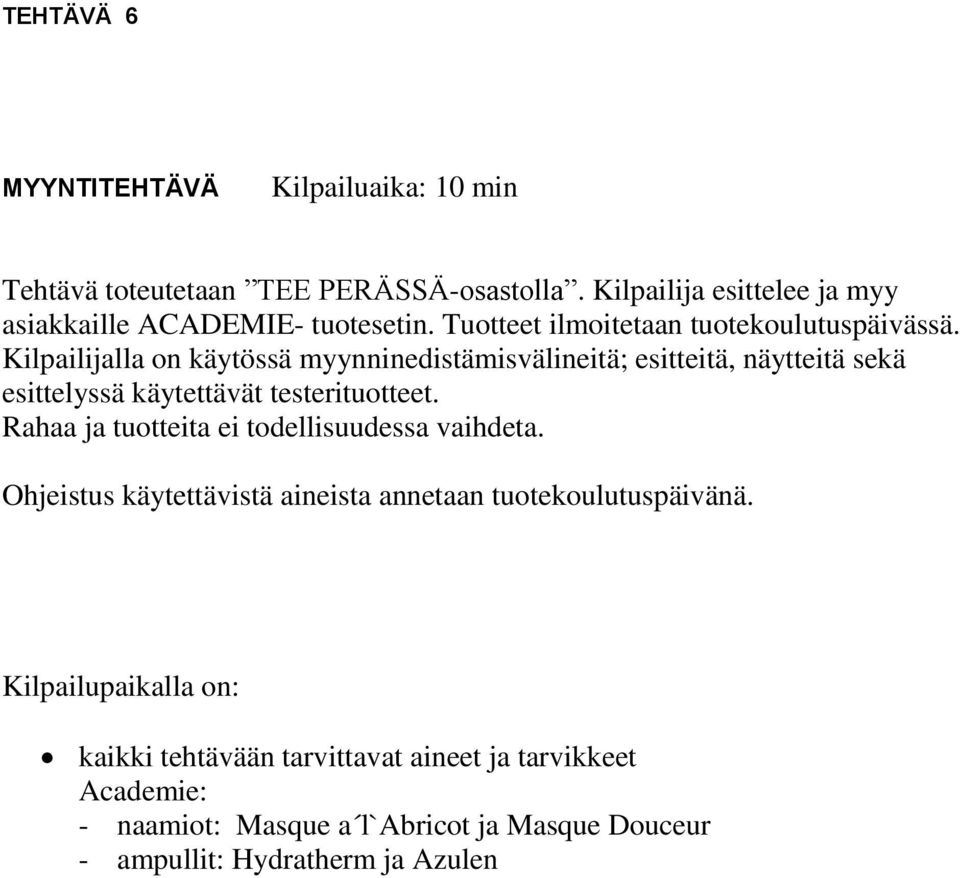 TEHTÄVÄ 6

MYYNTITEHTÄVÄ Kilpailuaika: 10 min

Tehtävä toteutetaan ”TEE PERÄSSÄ-osastolla”. Kilpailija esittelee ja myy asiakkaille ACADEMIE- tuotesetin. Tuotteet ilmoitetaan tuotekoulutuspäivässä. Kilpailijalla on käytössä myynninedistämisvälineitä; esitteitä, näytteitä sekä esittelyssä käytettävät testerituotteet. Rahaa ja tuotteita ei todellisuudessa vaihdeta.

Ohjeistus käytettävistä aineista annetaan tuotekoulutuspäivänä.

Kilpailupaikalla on:

• kaikki tehtävään tarvittavat aineet ja tarvikkeet
Academie:
- naamiot: Masque a´l`Abricot ja Masque Douceur
- ampullit: Hydratherm ja Azulen